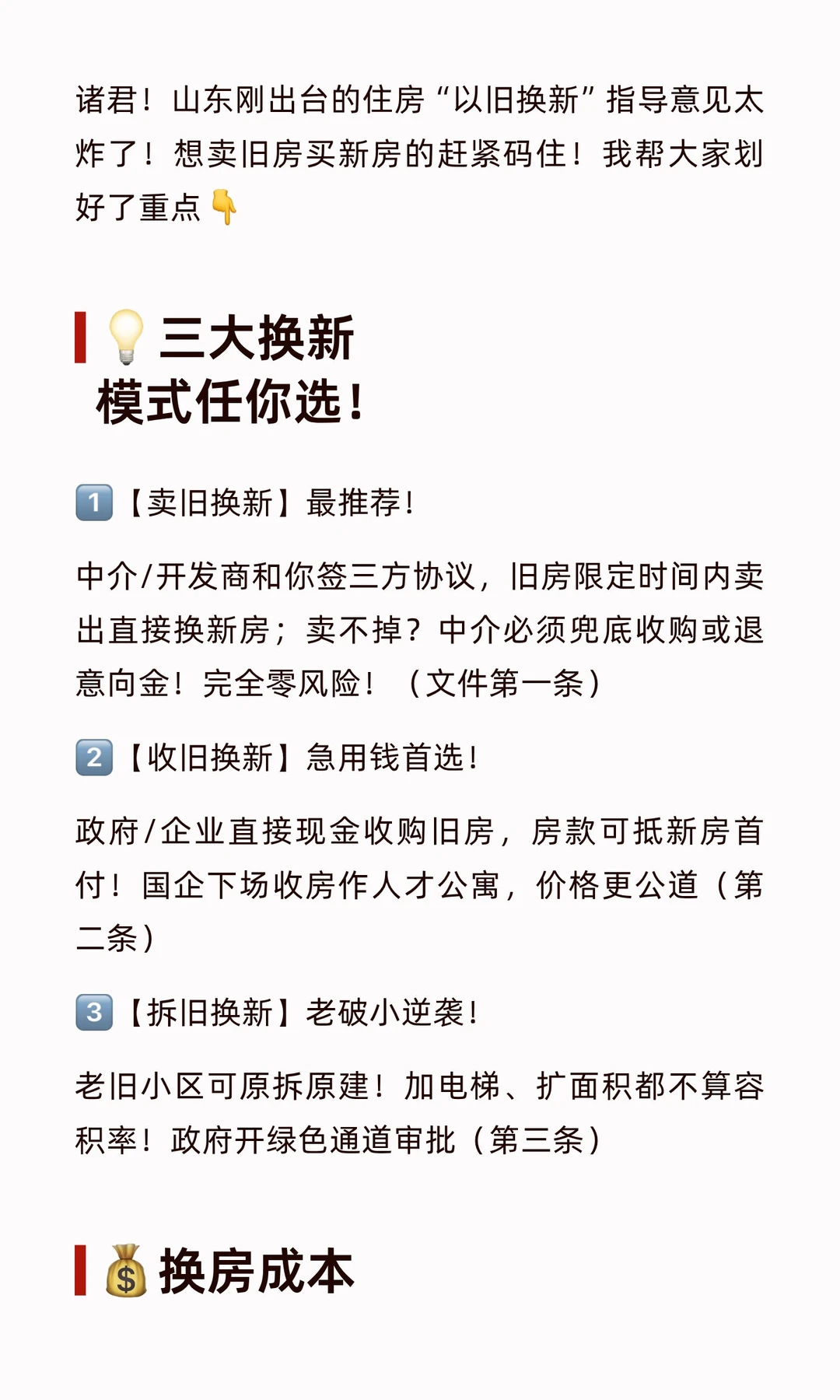 诸君！山东刚出台的住房“以旧换新”指导意见太炸了！想卖旧房买新房的赶紧码住！我帮大家划好了重点👇

💡三大换新模式任你选！

1️⃣【卖旧换新】最推荐！

中介/开发商和你签三方协议，旧房限定时间内卖出直接换新房；卖不掉？中介必须兜底收购或退意向金！完全零风险！（文件第一条）

2️⃣【收旧换新】急用钱首选！

政府/企业直接现金收购旧房，房款可抵新房首付！国企下场收房作人才公寓，价格更公道（第二条）

3️⃣【拆旧换新】老破小逆袭！

老旧小区可原拆原建！加电梯、扩面积都不算容积率！政府开绿色通道审批（第三条）

💰换房成本